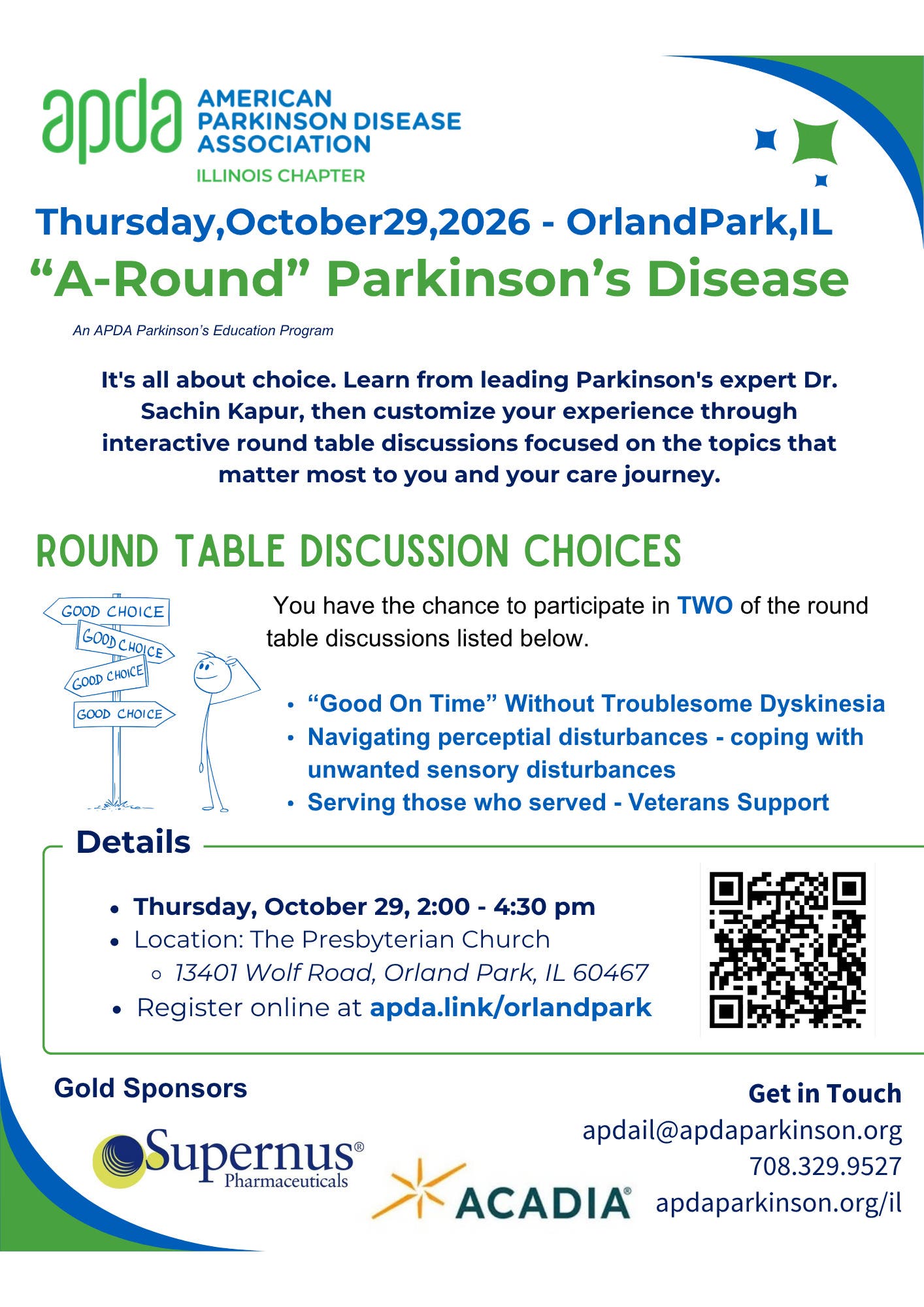 apda AMERICAN PARKINSON DISEASE ASSOCIATION
ILLINOIS CHAPTER

Thursday,October29,2026 - OrlandPark,IL
"A-Round" Parkinson's Disease

An APDA Parkinson's Education Program

It's all about choice. Learn from leading Parkinson's expert Dr. Sachin Kapur, then customize your experience through interactive round table discussions focused on the topics that matter most to you and your care journey.

ROUND TABLE DISCUSSION CHOICES

GOOD CHOICE
GOOD CHOICE
GOOD CHOICE
GOOD CHOICE

You have the chance to participate in TWO of the round table discussions listed below.

• "Good On Time" Without Troublesome Dyskinesia
• Navigating perceptial disturbances - coping with unwanted sensory disturbances
• Serving those who served - Veterans Support

Details

• Thursday, October 29, 2:00 - 4:30 pm
• Location: The Presbyterian Church
◦ 13401 Wolf Road, Orland Park, IL 60467
• Register online at apda.link/orlandpark

Gold Sponsors

Supernus® Pharmaceuticals

ACADIA®

Get in Touch
apdail@apdaparkinson.org
708.329.9527
apdaparkinson.org/il